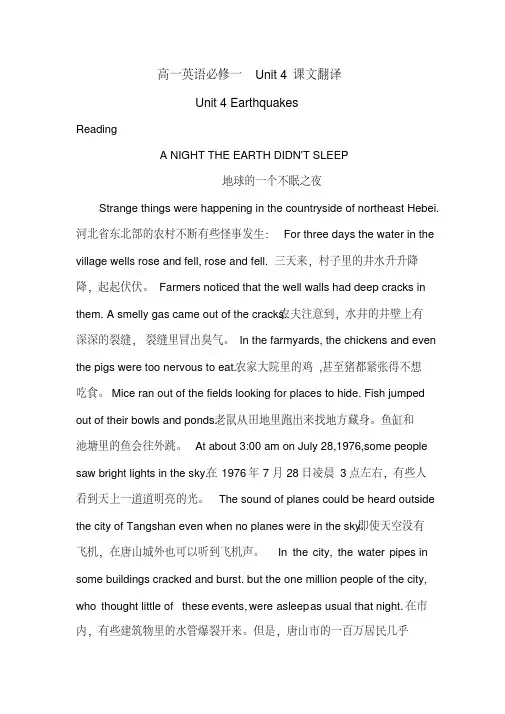 高一英语必修一 Unit 4 课文翻译

Unit 4 Earthquakes

Reading

A NIGHT THE EARTH DIDN'T SLEEP

地球的一个不眠之夜

Strange things were happening in the countryside of northeast Hebei. 河北省东北部的农村不断有些怪事发生： For three days the water in the village wells rose and fell, rose and fell. 三天来，村子里的井水升升降降，起起伏伏。 Farmers noticed that the well walls had deep cracks in them. A smelly gas came out of the cracks.农夫注意到，水井的井壁上有深深的裂缝，裂缝里冒出臭气。 In the farmyards, the chickens and even the pigs were too nervous to eat.农家大院里的鸡，甚至猪都紧张得不想吃食。 Mice ran out of the fields looking for places to hide. Fish jumped out of their bowls and ponds.老鼠从田地里跑出来找地方藏身。鱼缸和池塘里的鱼会往外跳。 At about 3:00 am on July 28,1976,some people saw bright lights in the sky.在 1976 年 7 月 28 日凌晨 3 点左右，有些人看到天上一道道明亮的光。 The sound of planes could be heard outside the city of Tangshan even when no planes were in the sky.即使天空没有飞机，在唐山城外也可以听到飞机声。 In the city, the water pipes in some buildings cracked and burst. but the one million people of the city, who thought little of these events, were asleep as usual that night. 在市内，有些建筑物里的水管爆裂开来。但是，唐山市的一百万居民几乎